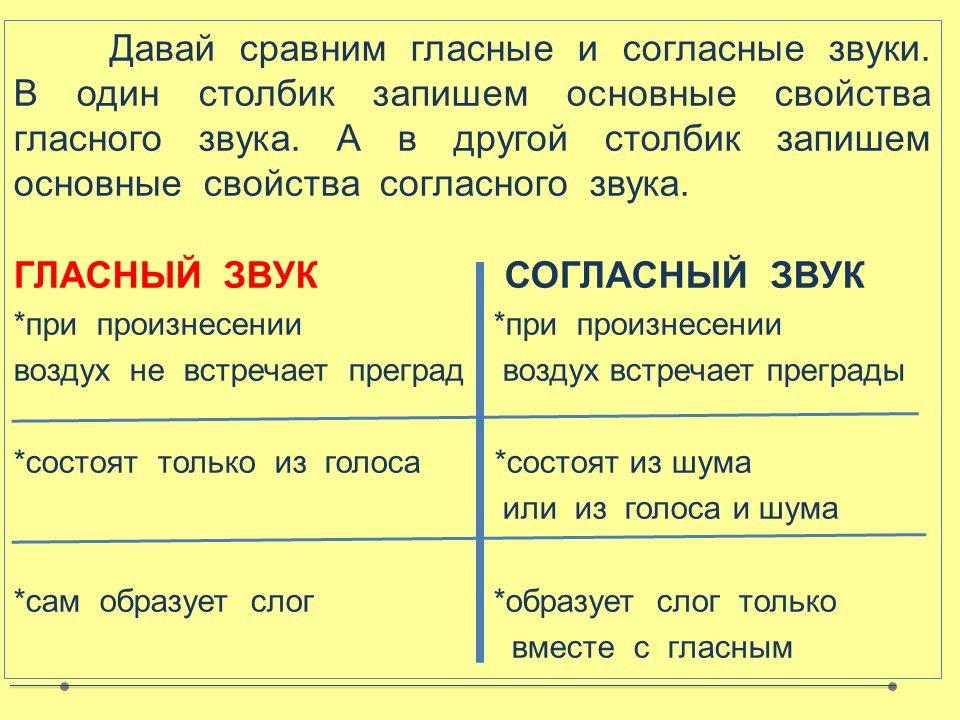 Давай сравним гласные и согласные звуки. В один столбик запишем основные свойства гласного звука. А в другой столбик запишем основные свойства согласного звука.

| ГЛАСНЫЙ ЗВУК | СОГЛАСНЫЙ ЗВУК |
|---|---|
| *при произнесении воздух не встречает преград | *при произнесении воздух встречает преграды |
| *состоят только из голоса | *состоят из шума или из голоса и шума |
| *сам образует слог | *образует слог только вместе с гласным |